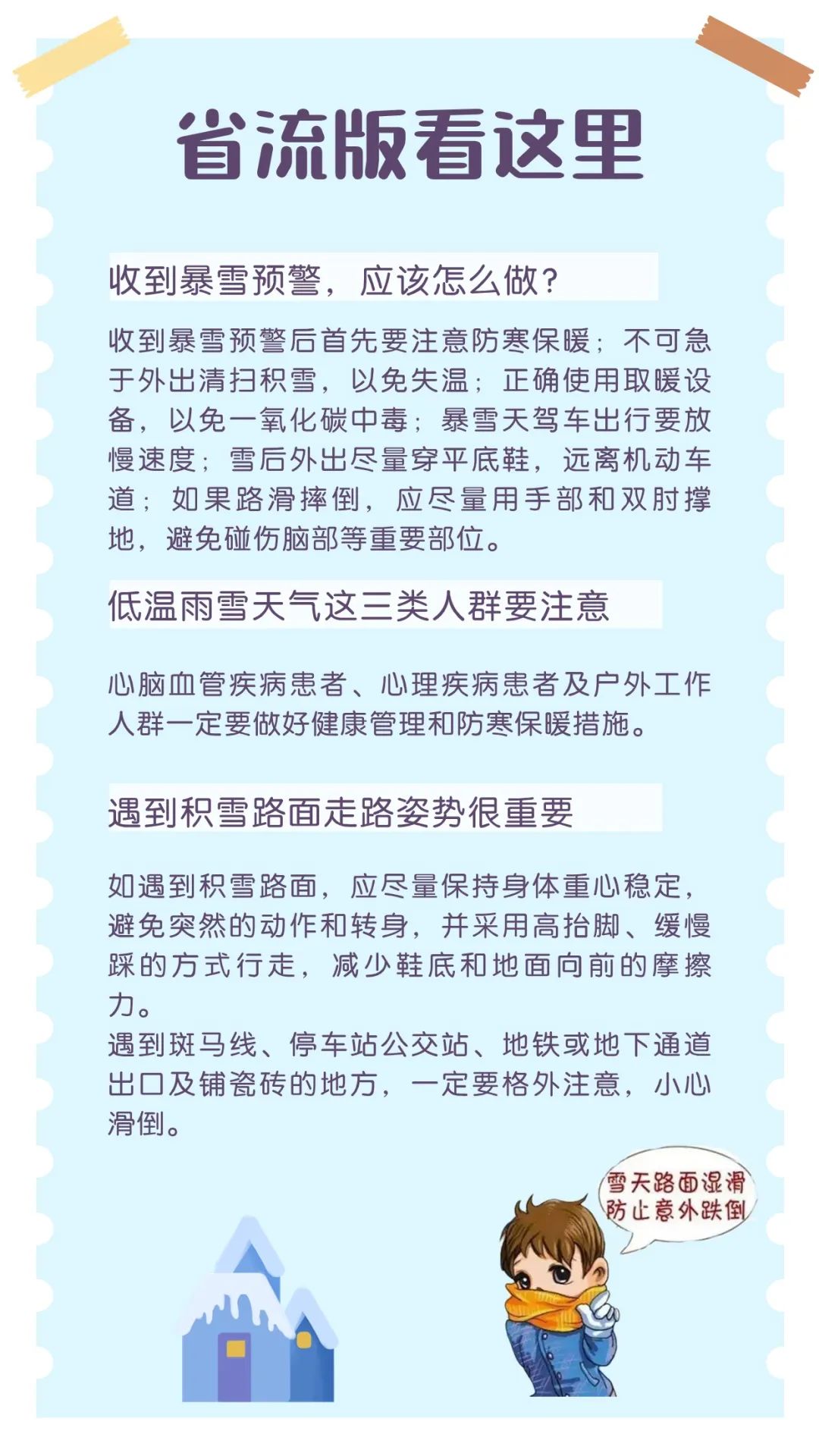 省流版看这里

收到暴雪预警，应该怎么做？

收到暴雪预警后首先要注意防寒保暖；不可急于外出清扫积雪，以免失温；正确使用取暖设备，以免一氧化碳中毒；暴雪天驾车出行要放慢速度；雪后外出尽量穿平底鞋，远离机动车道；如果路滑摔倒，应尽量用手部和双肘撑地，避免碰伤脑部等重要部位。

低温雨雪天气这三类人群要注意

心脑血管疾病患者、心理疾病患者及户外工作人群一定要做好健康管理和防寒保暖措施。

遇到积雪路面走路姿势很重要

如遇到积雪路面，应尽量保持身体重心稳定，避免突然的动作和转身，并采用高抬脚、缓慢踩的方式行走，减少鞋底和地面向前的摩擦力。
遇到斑马线、停车站公交站、地铁或地下通道出口及铺瓷砖的地方，一定要格外注意，小心滑倒。

雪天路面湿滑
防止意外跌倒